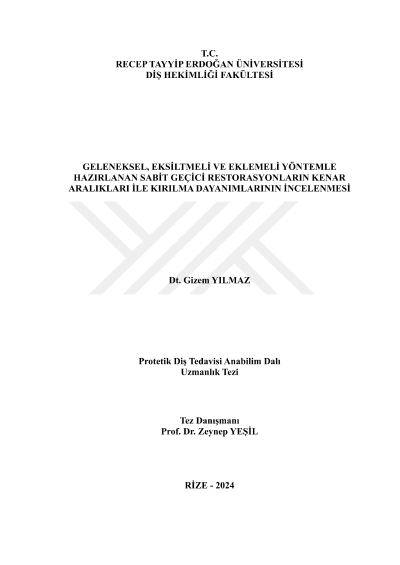 T.C.
RECEP TAYYİP ERDOĞAN ÜNİVERSİTESİ
DİŞ HEKİMLİĞİ FAKÜLTESİ

GELENEKSEL, EKSİLTMELİ VE EKLEMELİ YÖNTEMLE HAZIRLANAN SABİT GEÇİCİ RESTORASYONLARIN KENAR ARALIKLARI İLE KIRILMA DAYANIMLARININ İNCELENMESİ

Dt. Gizem YILMAZ

Protetik Diş Tedavisi Anabilim Dalı
Uzmanlık Tezi

Tez Danışmanı
Prof. Dr. Zeynep YEŞİL

RİZE - 2024